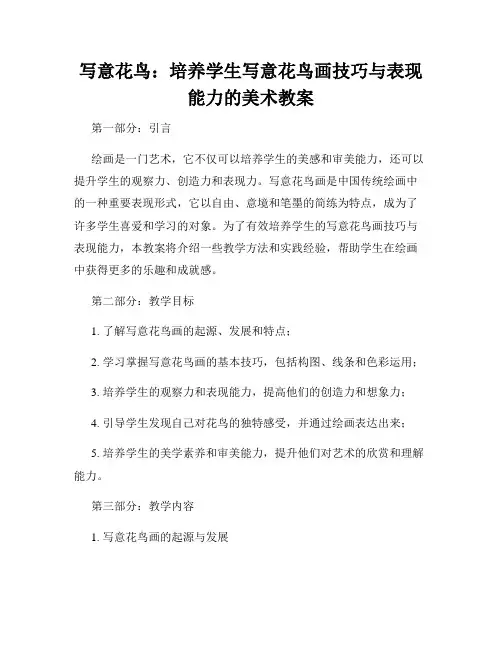 写意花鸟：培养学生写意花鸟画技巧与表现能力的美术教案

第一部分：引言

绘画是一门艺术，它不仅可以培养学生的美感和审美能力，还可以提升学生的观察力、创造力和表现力。写意花鸟画是中国传统绘画中的一种重要表现形式，它以自由、意境和笔墨的简练为特点，成为了许多学生喜爱和学习的对象。为了有效培养学生的写意花鸟画技巧与表现能力，本教案将介绍一些教学方法和实践经验，帮助学生在绘画中获得更多的乐趣和成就感。

第二部分：教学目标

1. 了解写意花鸟画的起源、发展和特点；

2. 学习掌握写意花鸟画的基本技巧，包括构图、线条和色彩运用；

3. 培养学生的观察力和表现能力，提高他们的创造力和想象力；

4. 引导学生发现自己对花鸟的独特感受，并通过绘画表达出来；

5. 培养学生的美学素养和审美能力，提升他们对艺术的欣赏和理解能力。

第三部分：教学内容

1. 写意花鸟画的起源与发展